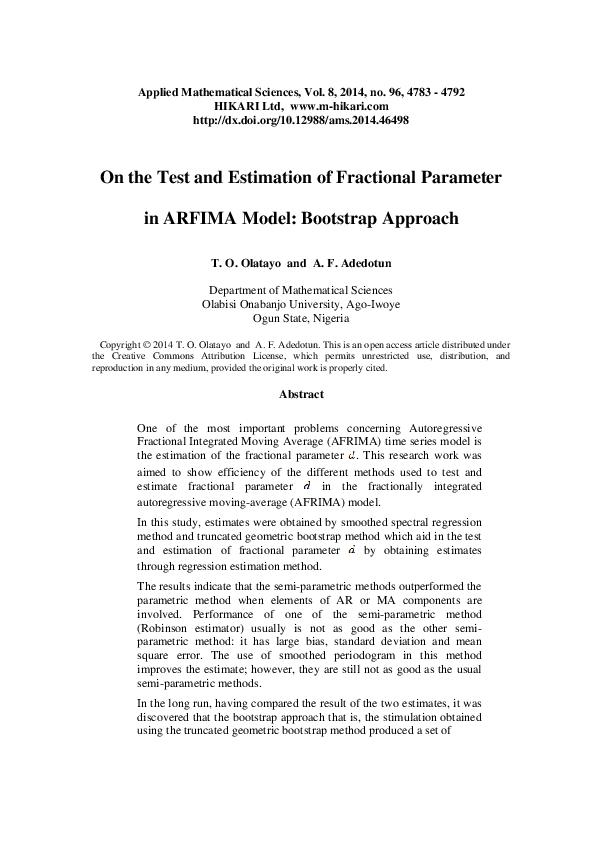 Applied Mathematical Sciences, Vol. 8, 2014, no. 96, 4783 - 4792
HIKARI Ltd, www.m-hikari.com
http://dx.doi.org/10.12988/ams.2014.46498

On the Test and Estimation of Fractional Parameter

in ARFIMA Model: Bootstrap Approach

T. O. Olatayo and A. F. Adedotun

Department of Mathematical Sciences
Olabisi Onabanjo University, Ago-Iwoye
Ogun State, Nigeria

Copyright © 2014 T. O. Olatayo and A. F. Adedotun. This is an open access article distributed under the Creative Commons Attribution License, which permits unrestricted use, distribution, and reproduction in any medium, provided the original work is properly cited.

Abstract

One of the most important problems concerning Autoregressive Fractional Integrated Moving Average (AFRIMA) time series model is the estimation of the fractional parameter $d$. This research work was aimed to show efficiency of the different methods used to test and estimate fractional parameter $d$ in the fractionally integrated autoregressive moving-average (AFRIMA) model.

In this study, estimates were obtained by smoothed spectral regression method and truncated geometric bootstrap method which aid in the test and estimation of fractional parameter $d$ by obtaining estimates through regression estimation method.

The results indicate that the semi-parametric methods outperformed the parametric method when elements of AR or MA components are involved. Performance of one of the semi-parametric method (Robinson estimator) usually is not as good as the other semi-parametric method: it has large bias, standard deviation and mean square error. The use of smoothed periodogram in this method improves the estimate; however, they are still not as good as the usual semi-parametric methods.

In the long run, having compared the result of the two estimates, it was discovered that the bootstrap approach that is, the stimulation obtained using the truncated geometric bootstrap method produced a set of